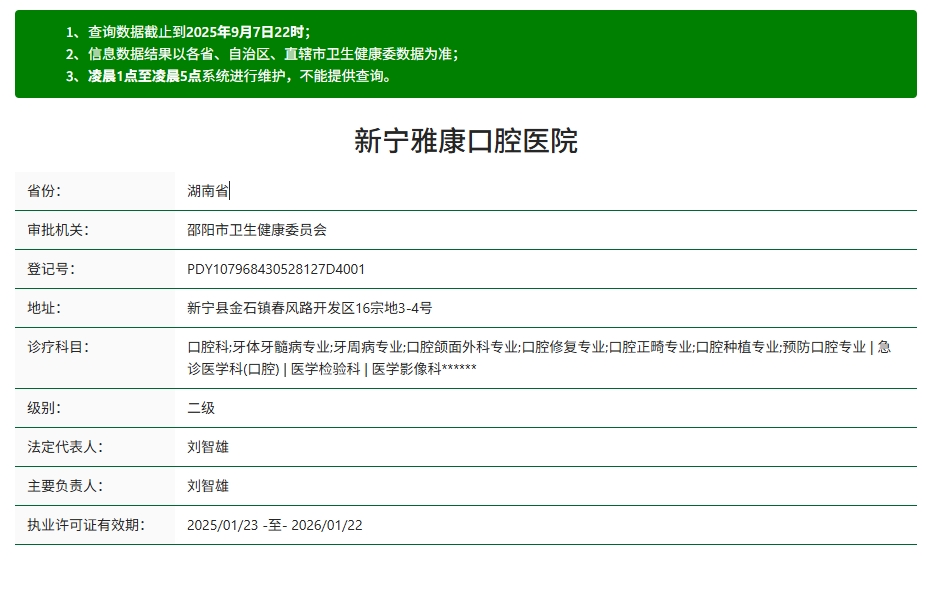 1、查询数据截止到2025年9月7日22时；
2、信息数据结果以各省、自治区、直辖市卫生健康委数据为准；
3、凌晨1点至凌晨5点系统进行维护，不能提供查询。

新宁雅康口腔医院

| 省份: | 湖南省 |
|---|---|
| 审批机关: | 邵阳市卫生健康委员会 |
| 登记号: | PDY107968430528127D4001 |
| 地址: | 新宁县金石镇春风路开发区16宗地3-4号 |
| 诊疗科目: | 口腔科;牙体牙髓病专业;牙周病专业;口腔颌面外科专业;口腔修复专业;口腔正畸专业;口腔种植专业;预防口腔专业 \| 急诊医学科(口腔) \| 医学检验科 \| 医学影像科****** |
| 级别: | 二级 |
| 法定代表人: | 刘智雄 |
| 主要负责人: | 刘智雄 |
| 执业许可证有效期: | 2025/01/23 -至- 2026/01/22 |